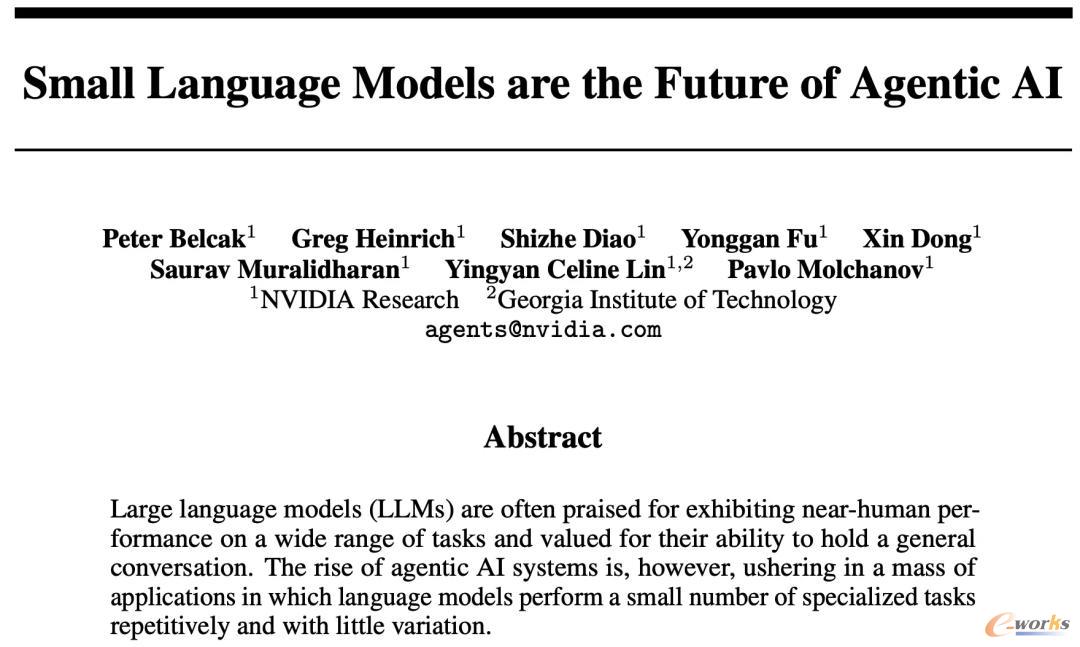 Small Language Models are the Future of Agentic AI

Peter Belcak$^{1}$ Greg Heinrich$^{1}$ Shizhe Diao$^{1}$ Yonggan Fu$^{1}$ Xin Dong$^{1}$
Saurav Muralidharan$^{1}$ Yingyan Celine Lin$^{1,2}$ Pavlo Molchanov$^{1}$
$^{1}$NVIDIA Research $^{2}$Georgia Institute of Technology
agents@nvidia.com

Abstract

Large language models (LLMs) are often praised for exhibiting near-human performance on a wide range of tasks and valued for their ability to hold a general conversation. The rise of agentic AI systems is, however, ushering in a mass of applications in which language models perform a small number of specialized tasks repetitively and with little variation.

e-works